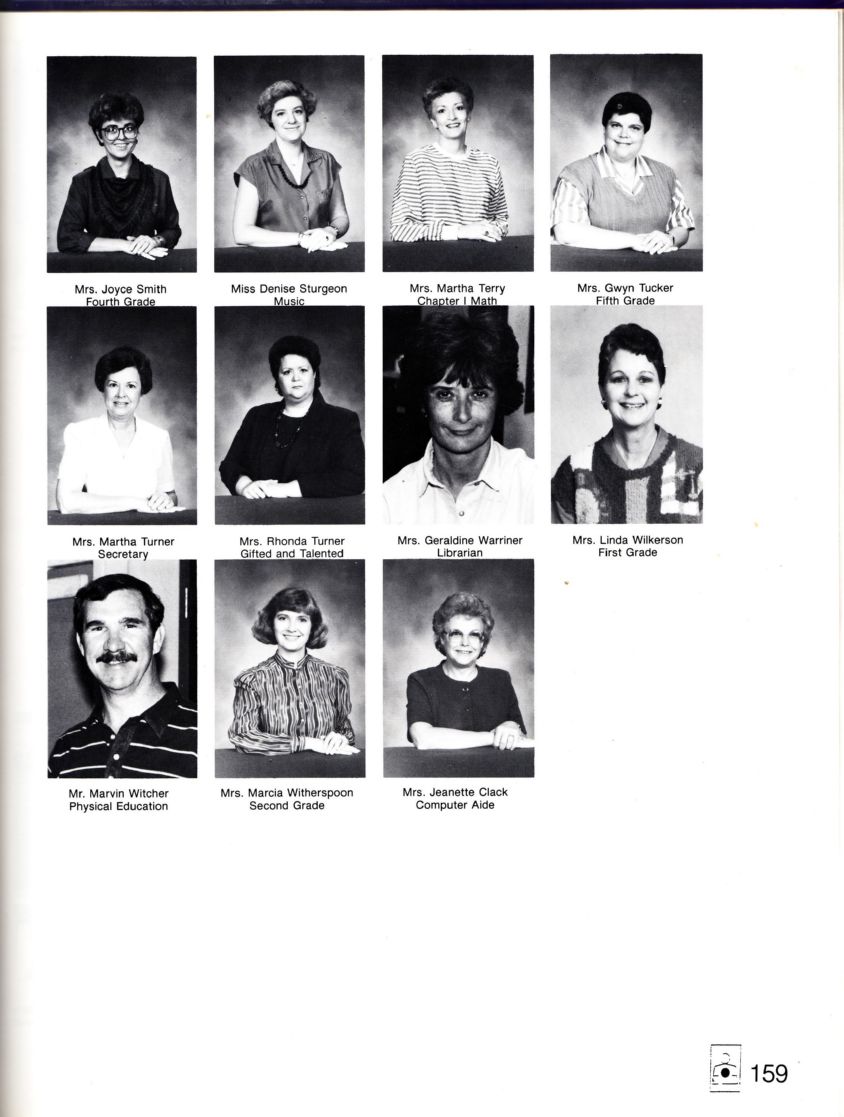 Mrs. Joyce Smith
Fourth Grade

Miss Denise Sturgeon
Music

Mrs. Martha Terry
Chapter I Math

Mrs. Gwyn Tucker
Fifth Grade

Mrs. Martha Turner
Secretary

Mrs. Rhonda Turner
Gifted and Talented

Mrs. Geraldine Warriner
Librarian

Mrs. Linda Wilkerson
First Grade

Mr. Marvin Witcher
Physical Education

Mrs. Marcia Witherspoon
Second Grade

Mrs. Jeanette Clack
Computer Aide

159